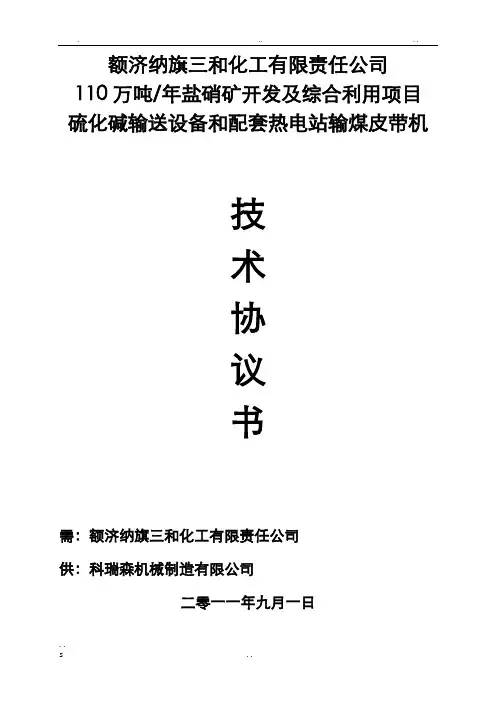 额济纳旗三和化工有限责任公司
110万吨/年盐硝矿开发及综合利用项目
硫化碱输送设备和配套热电站输煤皮带机

技
术
协
议
书

需：额济纳旗三和化工有限责任公司

供：科瑞森机械制造有限公司

二零一一年九月一日